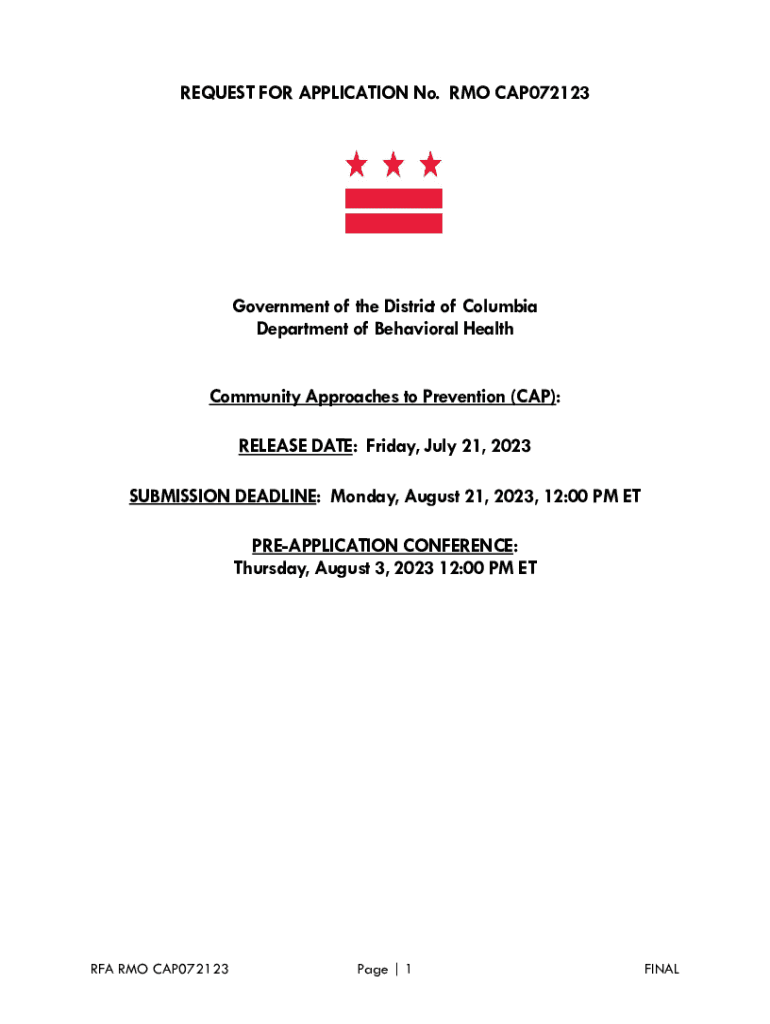 REQUEST FOR APPLICATION No. RMO CAP072123

Government of the District of Columbia
Department of Behavioral Health

Community Approaches to Prevention (CAP):

RELEASE DATE: Friday, July 21, 2023

SUBMISSION DEADLINE: Monday, August 21, 2023, 12:00 PM ET

PRE-APPLICATION CONFERENCE:
Thursday, August 3, 2023 12:00 PM ET

RFA RMO CAP072123 Page | 1 FINAL